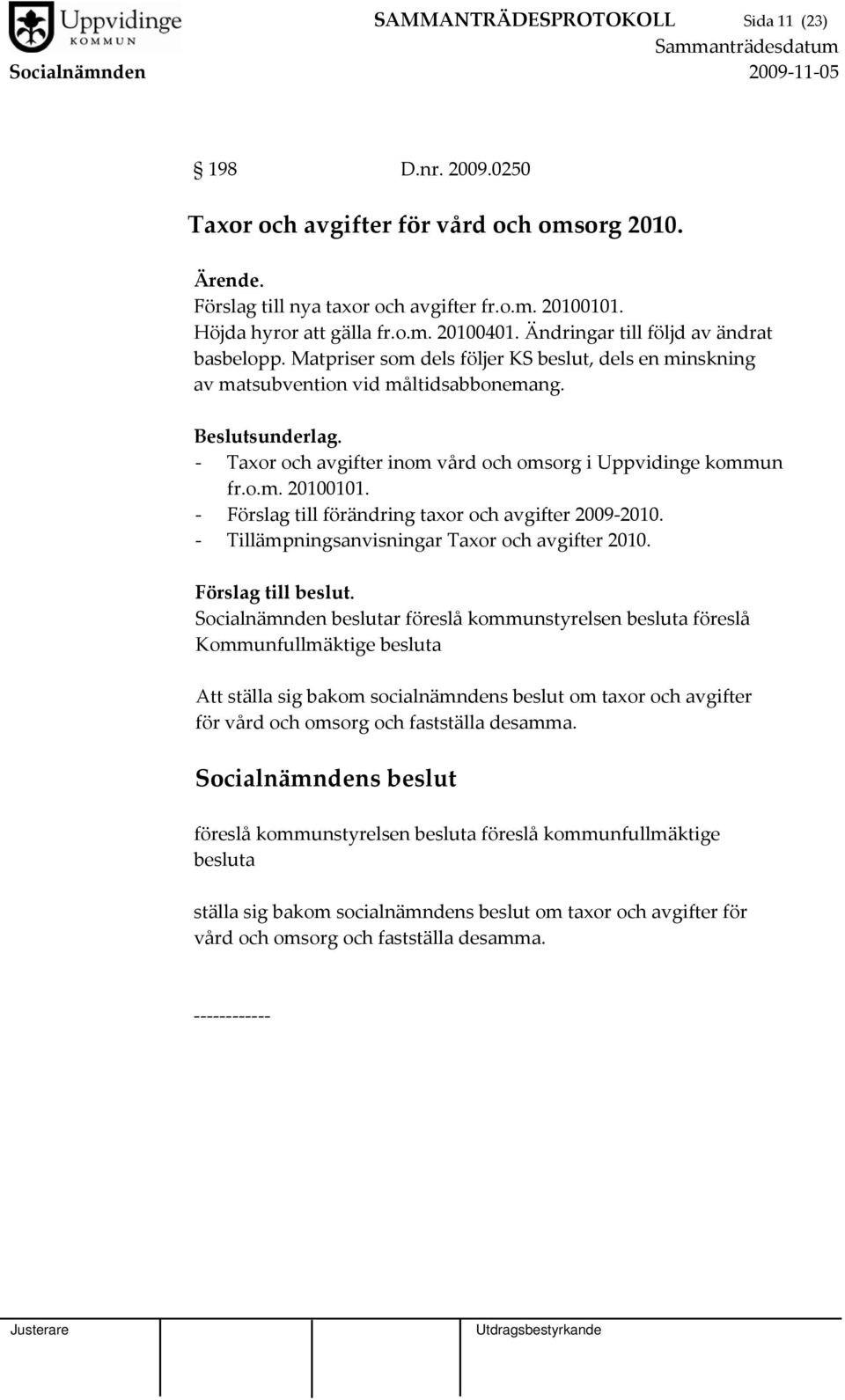 Uppvidinge
KOMMUN

SAMMANTRÄDESPROTOKOLL Sida 11 (23)
Sammanträdesdatum
Socialnämnden 2009-11-05

§ 198 D.nr. 2009.0250

Taxor och avgifter för vård och omsorg 2010.

Ärende.
Förslag till nya taxor och avgifter fr.o.m. 20100101.
Höjda hyror att gälla fr.o.m. 20100401. Ändringar till följd av ändrat basbelopp. Matpriser som dels följer KS beslut, dels en minskning av matsubvention vid måltidsabbonemang.

Beslutsunderlag.
- Taxor och avgifter inom vård och omsorg i Uppvidinge kommun fr.o.m. 20100101.
- Förslag till förändring taxor och avgifter 2009-2010.
- Tillämpningsanvisningar Taxor och avgifter 2010.

Förslag till beslut.
Socialnämnden beslutar föreslå kommunstyrelsen besluta föreslå Kommunfullmäktige besluta

Att ställa sig bakom socialnämndens beslut om taxor och avgifter för vård och omsorg och fastställa desamma.

Socialnämndens beslut

föreslå kommunstyrelsen besluta föreslå kommunfullmäktige besluta

ställa sig bakom socialnämndens beslut om taxor och avgifter för vård och omsorg och fastställa desamma.

------------

Justerare Utdragsbestyrkande